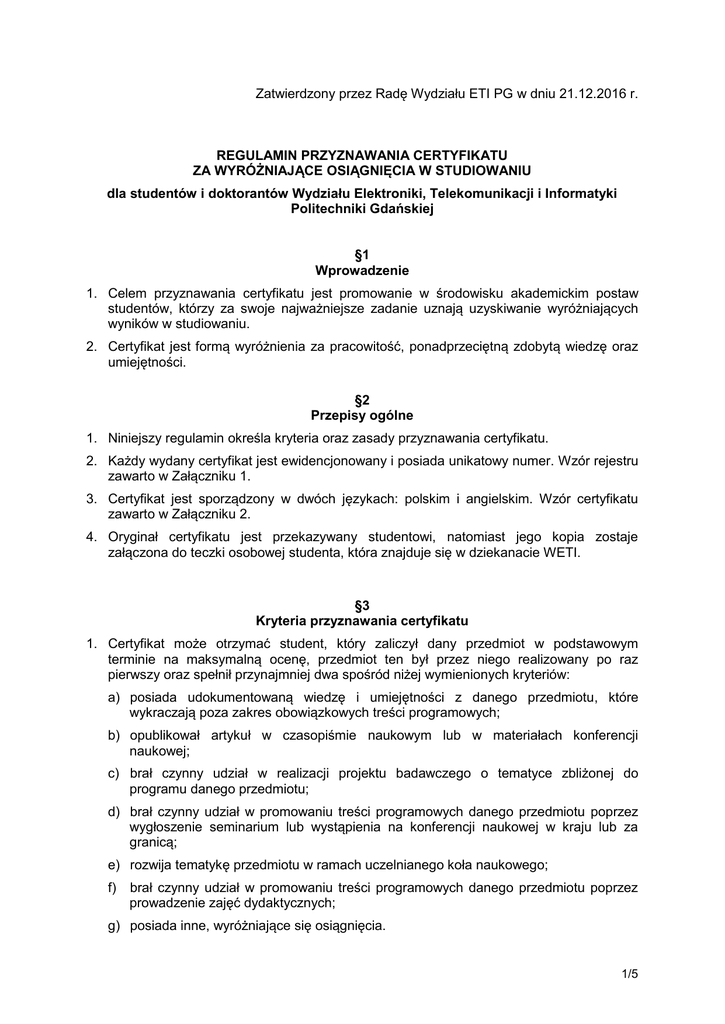 Zatwierdzony przez Radę Wydziału ETI PG w dniu 21.12.2016 r.

REGULAMIN PRZYZNAWANIA CERTYFIKATU
ZA WYRÓŻNIAJĄCE OSIĄGNIĘCIA W STUDIOWANIU

dla studentów i doktorantów Wydziału Elektroniki, Telekomunikacji i Informatyki Politechniki Gdańskiej

§1
Wprowadzenie

1. Celem przyznawania certyfikatu jest promowanie w środowisku akademickim postaw studentów, którzy za swoje najważniejsze zadanie uznają uzyskiwanie wyróżniających wyników w studiowaniu.

2. Certyfikat jest formą wyróżnienia za pracowitość, ponadprzeciętną zdobytą wiedzę oraz umiejętności.

§2
Przepisy ogólne

1. Niniejszy regulamin określa kryteria oraz zasady przyznawania certyfikatu.

2. Każdy wydany certyfikat jest ewidencjonowany i posiada unikatowy numer. Wzór rejestru zawarto w Załączniku 1.

3. Certyfikat jest sporządzony w dwóch językach: polskim i angielskim. Wzór certyfikatu zawarto w Załączniku 2.

4. Oryginał certyfikatu jest przekazywany studentowi, natomiast jego kopia zostaje załączona do teczki osobowej studenta, która znajduje się w dziekanacie WETI.

§3
Kryteria przyznawania certyfikatu

1. Certyfikat może otrzymać student, który zaliczył dany przedmiot w podstawowym terminie na maksymalną ocenę, przedmiot ten był przez niego realizowany po raz pierwszy oraz spełnił przynajmniej dwa spośród niżej wymienionych kryteriów:

a) posiada udokumentowaną wiedzę i umiejętności z danego przedmiotu, które wykraczają poza zakres obowiązkowych treści programowych;

b) opublikował artykuł w czasopiśmie naukowym lub w materiałach konferencji naukowej;

c) brał czynny udział w realizacji projektu badawczego o tematyce zbliżonej do programu danego przedmiotu;

d) brał czynny udział w promowaniu treści programowych danego przedmiotu poprzez wygłoszenie seminarium lub wystąpienia na konferencji naukowej w kraju lub za granicą;

e) rozwija tematykę przedmiotu w ramach uczelnianego koła naukowego;

f) brał czynny udział w promowaniu treści programowych danego przedmiotu poprzez prowadzenie zajęć dydaktycznych;

g) posiada inne, wyróżniające się osiągnięcia.

1/5